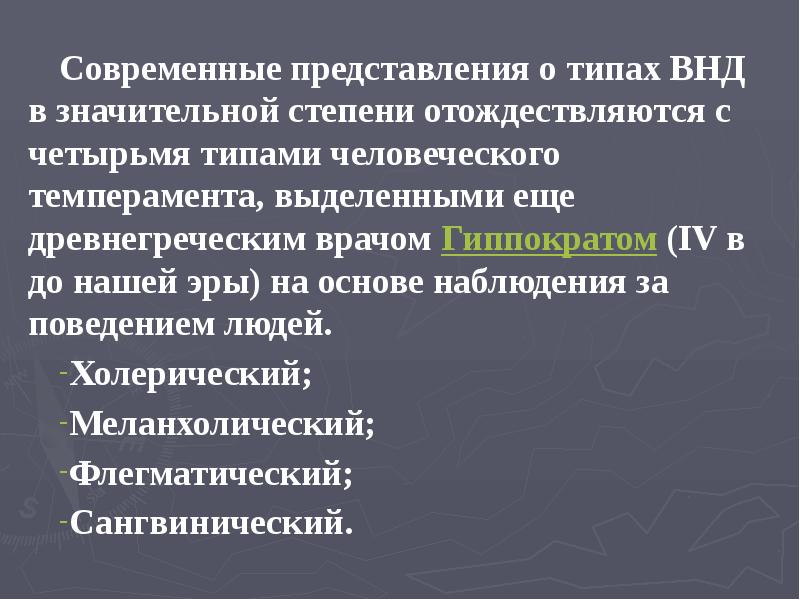 Современные представления о типах ВНД в значительной степени отождествляются с четырьмя типами человеческого темперамента, выделенными еще древнегреческим врачом Гиппократом (IV в до нашей эры) на основе наблюдения за поведением людей.

-Холерический;

-Меланхолический;

-Флегматический;

-Сангвинический.